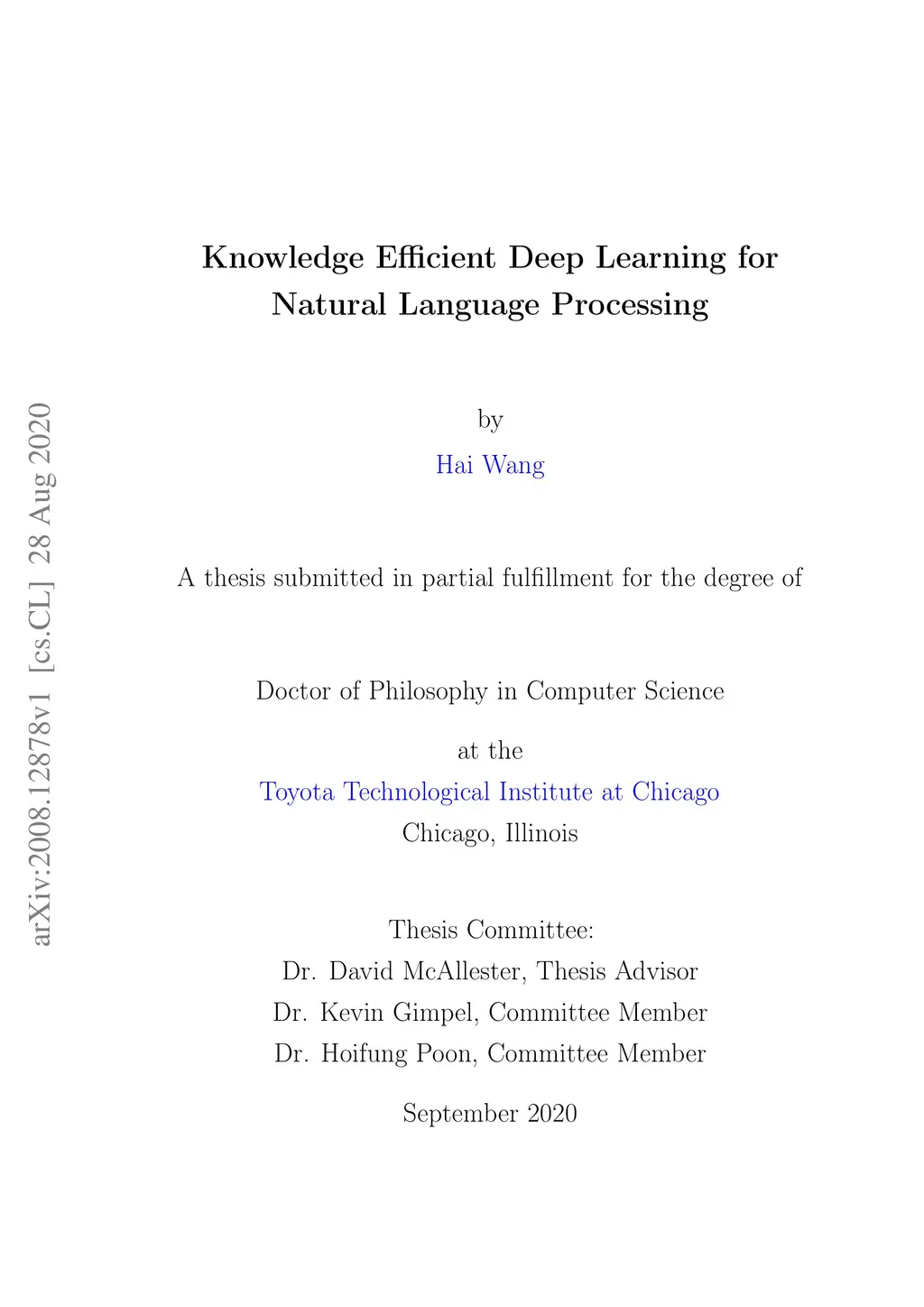 Knowledge Efficient Deep Learning for Natural Language Processing

by

Hai Wang

A thesis submitted in partial fulfillment for the degree of

Doctor of Philosophy in Computer Science

at the

Toyota Technological Institute at Chicago
Chicago, Illinois

Thesis Committee:
Dr. David McAllester, Thesis Advisor
Dr. Kevin Gimpel, Committee Member
Dr. Hoifung Poon, Committee Member

September 2020

arXiv:2008.12878v1 [cs.CL] 28 Aug 2020